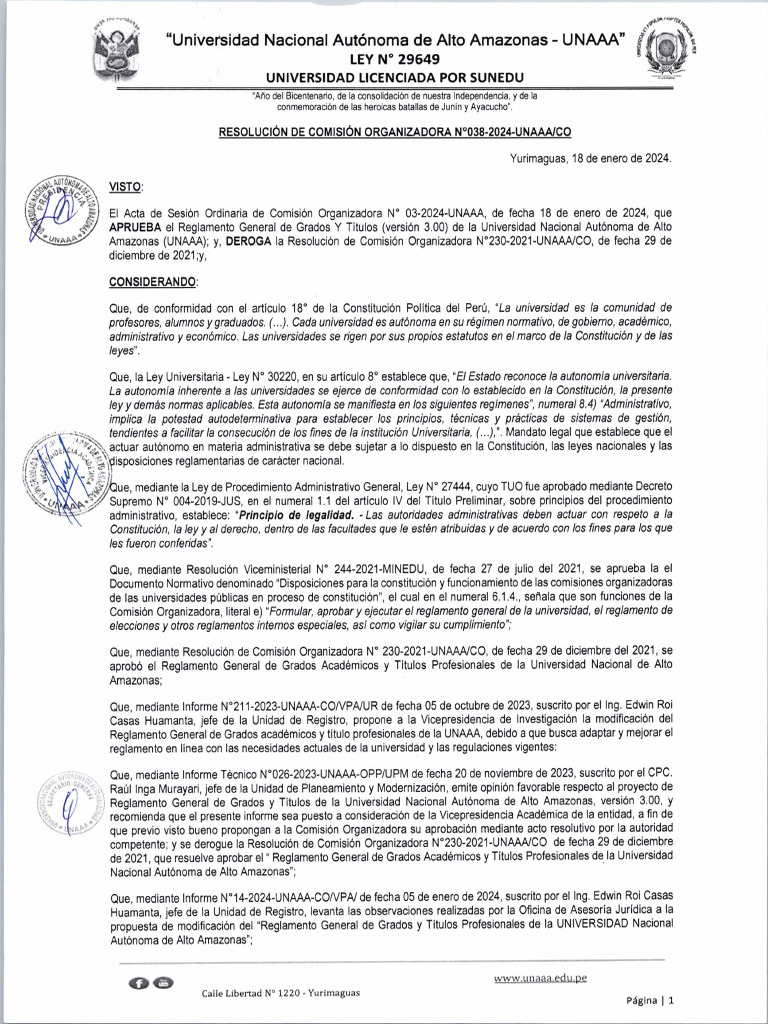 "Universidad Nacional Autónoma de Alto Amazonas - UNAAA"
LEY N° 29649
UNIVERSIDAD LICENCIADA POR SUNEDU

"Año del Bicentenario, de la consolidación de nuestra Independencia, y de la conmemoración de las heroicas batallas de Junín y Ayacucho".

RESOLUCIÓN DE COMISIÓN ORGANIZADORA N°038-2024-UNAAA/CO

Yurimaguas, 18 de enero de 2024.

VISTO:

El Acta de Sesión Ordinaria de Comisión Organizadora N° 03-2024-UNAAA, de fecha 18 de enero de 2024, que APRUEBA el Reglamento General de Grados Y Títulos (versión 3.00) de la Universidad Nacional Autónoma de Alto Amazonas (UNAAA); y, DEROGA la Resolución de Comisión Organizadora N°230-2021-UNAAA/CO, de fecha 29 de diciembre de 2021;y,

CONSIDERANDO:

Que, de conformidad con el artículo 18° de la Constitución Política del Perú, "La universidad es la comunidad de profesores, alumnos y graduados. (...). Cada universidad es autónoma en su régimen normativo, de gobierno, académico, administrativo y económico. Las universidades se rigen por sus propios estatutos en el marco de la Constitución y de las leyes".

Que, la Ley Universitaria - Ley N° 30220, en su artículo 8° establece que, "El Estado reconoce la autonomía universitaria. La autonomía inherente a las universidades se ejerce de conformidad con lo establecido en la Constitución, la presente ley y demás normas aplicables. Esta autonomía se manifiesta en los siguientes regímenes", numeral 8.4) "Administrativo, implica la potestad autodeterminativa para establecer los principios, técnicas y prácticas de sistemas de gestión, tendientes a facilitar la consecución de los fines de la institución Universitaria, (...),". Mandato legal que establece que el actuar autónomo en materia administrativa se debe sujetar a lo dispuesto en la Constitución, las leyes nacionales y las disposiciones reglamentarias de carácter nacional.

Que, mediante la Ley de Procedimiento Administrativo General, Ley N° 27444, cuyo TUO fue aprobado mediante Decreto Supremo N° 004-2019-JUS, en el numeral 1.1 del artículo IV del Título Preliminar, sobre principios del procedimiento administrativo, establece: "Principio de legalidad. - Las autoridades administrativas deben actuar con respeto a la Constitución, la ley y al derecho, dentro de las facultades que le estén atribuidas y de acuerdo con los fines para los que les fueron conferidas".

Que, mediante Resolución Viceministerial N° 244-2021-MINEDU, de fecha 27 de julio del 2021, se aprueba la el Documento Normativo denominado "Disposiciones para la constitución y funcionamiento de las comisiones organizadoras de las universidades públicas en proceso de constitución", el cual en el numeral 6.1.4., señala que son funciones de la Comisión Organizadora, literal e) "Formular, aprobar y ejecutar el reglamento general de la universidad, el reglamento de elecciones y otros reglamentos internos especiales, así como vigilar su cumplimiento";

Que, mediante Resolución de Comisión Organizadora N° 230-2021-UNAAA/CO, de fecha 29 de diciembre del 2021, se aprobó el Reglamento General de Grados Académicos y Títulos Profesionales de la Universidad Nacional de Alto Amazonas;

Que, mediante Informe N°211-2023-UNAAA-CO/VPA/UR de fecha 05 de octubre de 2023, suscrito por el Ing. Edwin Roi Casas Huamanta, jefe de la Unidad de Registro, propone a la Vicepresidencia de Investigación la modificación del Reglamento General de Grados académicos y título profesionales de la UNAAA, debido a que busca adaptar y mejorar el reglamento en línea con las necesidades actuales de la universidad y las regulaciones vigentes:

Que, mediante Informe Técnico N°026-2023-UNAAA-OPP/UPM de fecha 20 de noviembre de 2023, suscrito por el CPC. Raúl Inga Murayari, jefe de la Unidad de Planeamiento y Modernización, emite opinión favorable respecto al proyecto de Reglamento General de Grados y Títulos de la Universidad Nacional Autónoma de Alto Amazonas, versión 3.00, y recomienda que el presente informe sea puesto a consideración de la Vicepresidencia Académica de la entidad, a fin de que previo visto bueno propongan a la Comisión Organizadora su aprobación mediante acto resolutivo por la autoridad competente; y se derogue la Resolución de Comisión Organizadora N°230-2021-UNAAA/CO de fecha 29 de diciembre de 2021, que resuelve aprobar el " Reglamento General de Grados Académicos y Títulos Profesionales de la Universidad Nacional Autónoma de Alto Amazonas";

Que, mediante Informe N°14-2024-UNAAA-CO/VPA/ de fecha 05 de enero de 2024, suscrito por el Ing. Edwin Roi Casas Huamanta, jefe de la Unidad de Registro, levanta las observaciones realizadas por la Oficina de Asesoría Jurídica a la propuesta de modificación del "Reglamento General de Grados y Títulos Profesionales de la UNIVERSIDAD Nacional Autónoma de Alto Amazonas";

Calle Libertad N° 1220 - Yurimaguas
www.unaaa.edu.pe
Página | 1